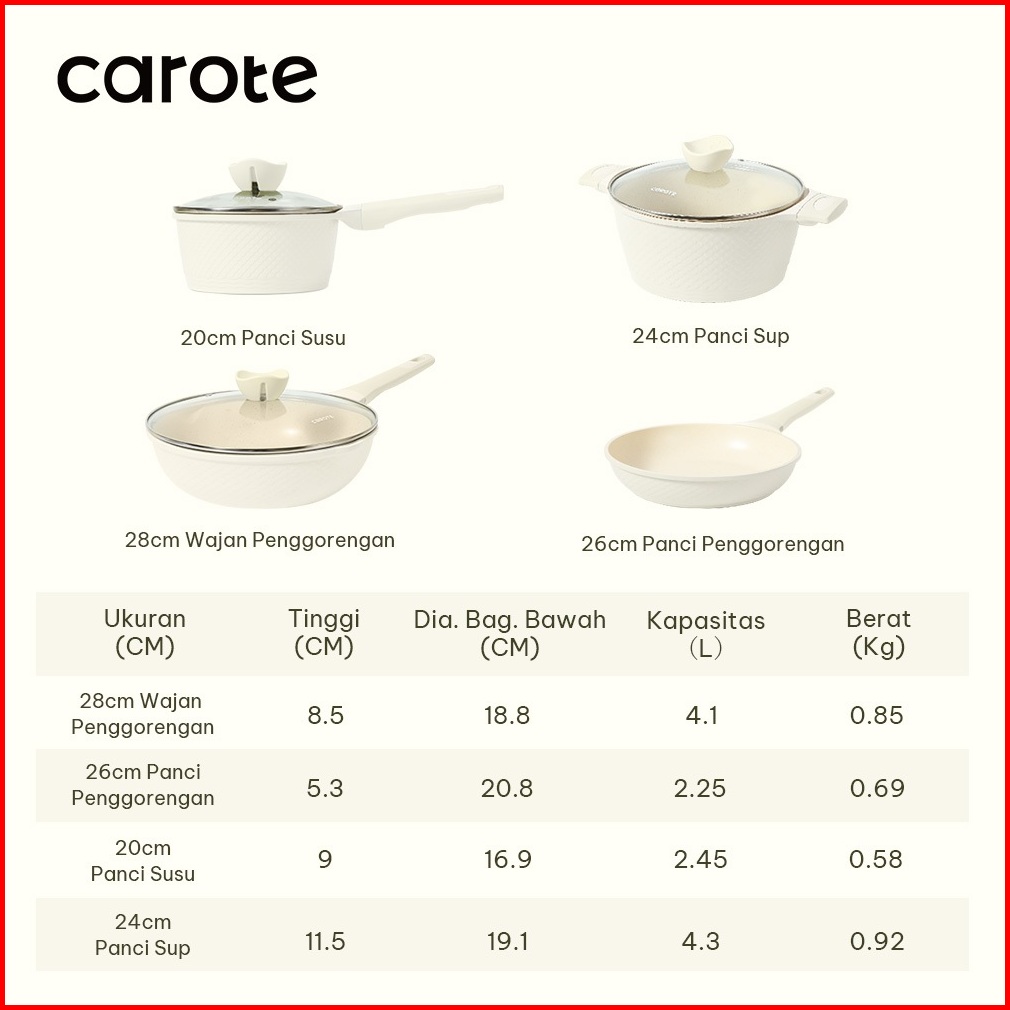 carote

20cm Panci Susu

24cm Panci Sup

28cm Wajan Penggorengan

26cm Panci Penggorengan

| Ukuran (CM) | Tinggi (CM) | Dia. Bag. Bawah (CM) | Kapasitas (L) | Berat (Kg) |
|---|---|---|---|---|
| 28cm Wajan Penggorengan | 8.5 | 18.8 | 4.1 | 0.85 |
| 26cm Panci Penggorengan | 5.3 | 20.8 | 2.25 | 0.69 |
| 20cm Panci Susu | 9 | 16.9 | 2.45 | 0.58 |
| 24cm Panci Sup | 11.5 | 19.1 | 4.3 | 0.92 |